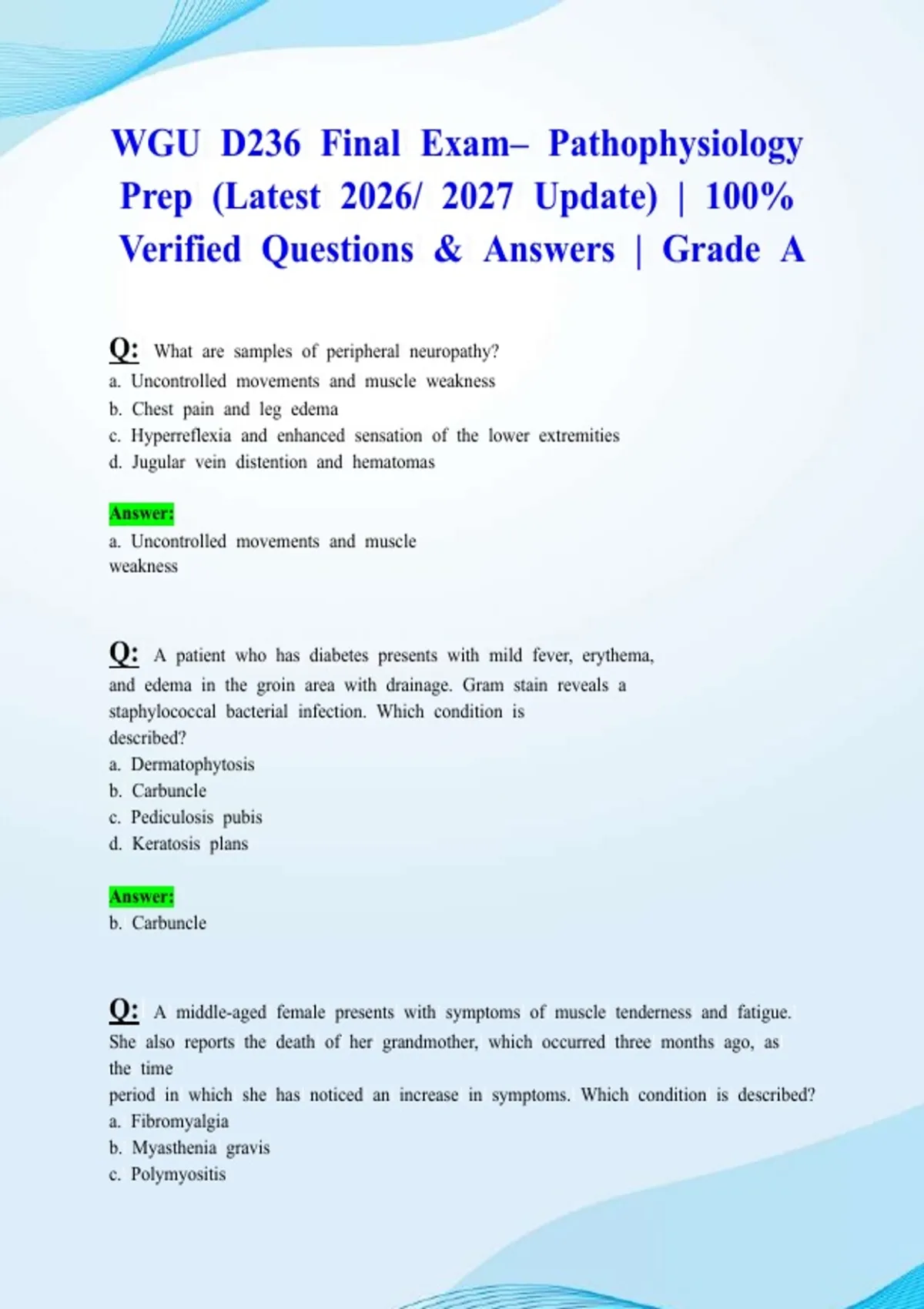 WGU D236 Final Exam– Pathophysiology Prep (Latest 2026/ 2027 Update) | 100% Verified Questions & Answers | Grade A

Q: What are samples of peripheral neuropathy?
a. Uncontrolled movements and muscle weakness
b. Chest pain and leg edema
c. Hyperreflexia and enhanced sensation of the lower extremities
d. Jugular vein distention and hematomas

Answer:
a. Uncontrolled movements and muscle weakness

Q: A patient who has diabetes presents with mild fever, erythema, and edema in the groin area with drainage. Gram stain reveals a staphylococcal bacterial infection. Which condition is described?
a. Dermatophytosis
b. Carbuncle
c. Pediculosis pubis
d. Keratosis plans

Answer:
b. Carbuncle

Q: A middle-aged female presents with symptoms of muscle tenderness and fatigue. She also reports the death of her grandmother, which occurred three months ago, as the time
period in which she has noticed an increase in symptoms. Which condition is described?
a. Fibromyalgia
b. Myasthenia gravis
c. Polymyositis